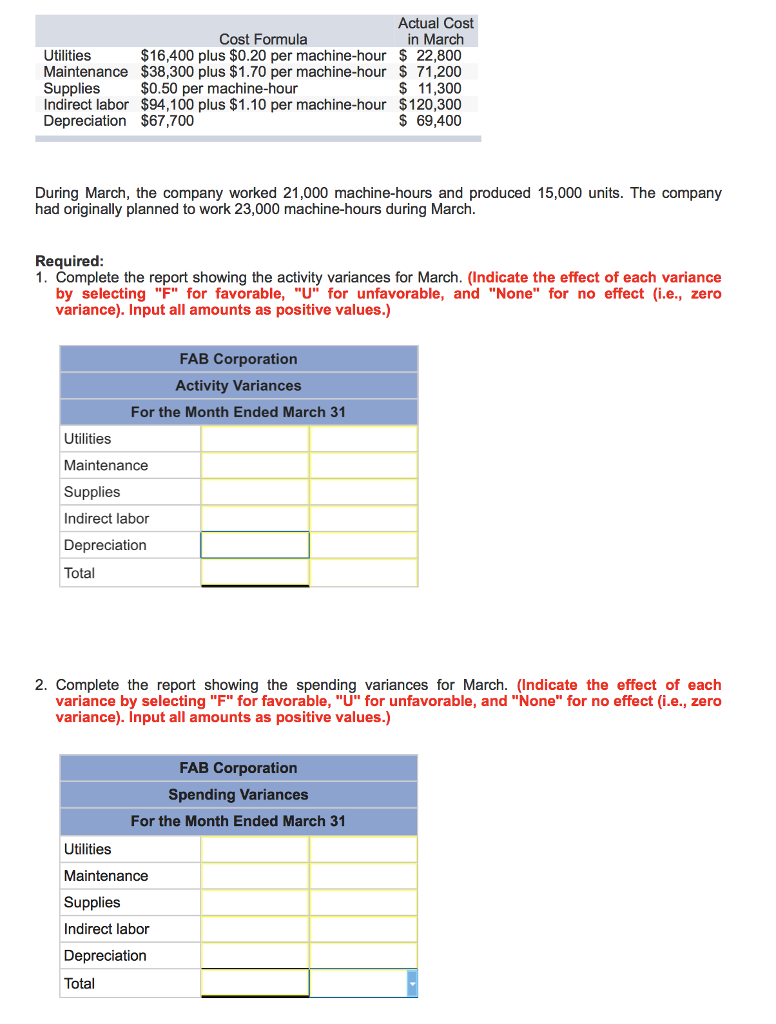 | | Cost Formula | Actual Cost in March |
|---|---|---|
| Utilities | \$16,400 plus \$0.20 per machine-hour | \$ 22,800 |
| Maintenance | \$38,300 plus \$1.70 per machine-hour | \$ 71,200 |
| Supplies | \$0.50 per machine-hour | \$ 11,300 |
| Indirect labor | \$94,100 plus \$1.10 per machine-hour | \$120,300 |
| Depreciation | \$67,700 | \$ 69,400 |

During March, the company worked 21,000 machine-hours and produced 15,000 units. The company had originally planned to work 23,000 machine-hours during March.

Required:
1. Complete the report showing the activity variances for March. (Indicate the effect of each variance by selecting "F" for favorable, "U" for unfavorable, and "None" for no effect (i.e., zero variance). Input all amounts as positive values.)

| FAB Corporation | | |
|---|---|---|
| Activity Variances | | |
| For the Month Ended March 31 | | |
| Utilities | | |
| Maintenance | | |
| Supplies | | |
| Indirect labor | | |
| Depreciation | | |
| Total | | |

2. Complete the report showing the spending variances for March. (Indicate the effect of each variance by selecting "F" for favorable, "U" for unfavorable, and "None" for no effect (i.e., zero variance). Input all amounts as positive values.)

| FAB Corporation | | |
|---|---|---|
| Spending Variances | | |
| For the Month Ended March 31 | | |
| Utilities | | |
| Maintenance | | |
| Supplies | | |
| Indirect labor | | |
| Depreciation | | |
| Total | | |